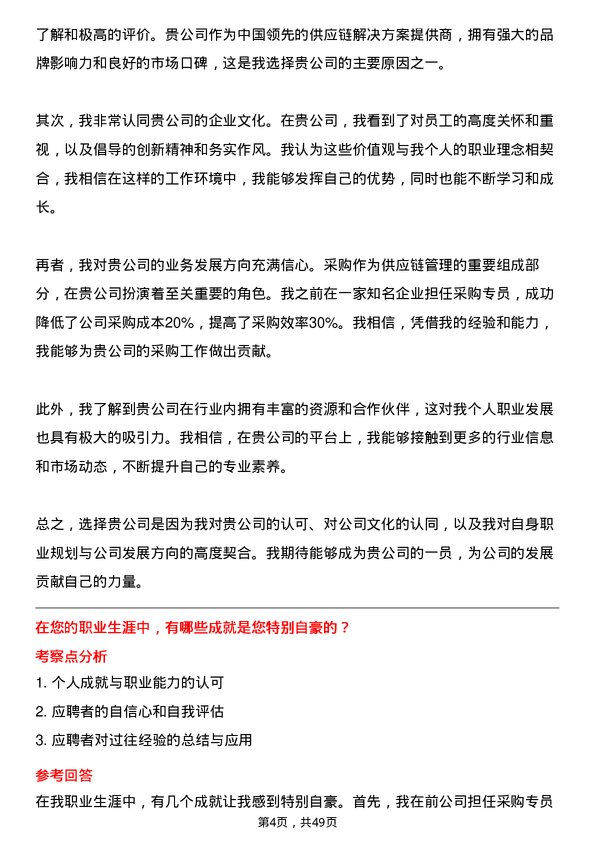 了解和极高的评价。贵公司作为中国领先的供应链解决方案提供商，拥有强大的品牌影响力和良好的市场口碑，这是我选择贵公司的主要原因之一。

其次，我非常认同贵公司的企业文化。在贵公司，我看到了对员工的高度关怀和重视，以及倡导的创新精神和务实作风。我认为这些价值观与我个人的职业理念相契合，我相信在这样的工作环境中，我能够发挥自己的优势，同时也能不断学习和成长。

再者，我对贵公司的业务发展方向充满信心。采购作为供应链管理的重要组成部分，在贵公司扮演着至关重要的角色。我之前在一家知名企业担任采购专员，成功降低了公司采购成本20%，提高了采购效率30%。我相信，凭借我的经验和能力，我能够为贵公司的采购工作做出贡献。

此外，我了解到贵公司在行业内拥有丰富的资源和合作伙伴，这对我个人职业发展也具有极大的吸引力。我相信，在贵公司的平台上，我能够接触到更多的行业信息和市场动态，不断提升自己的专业素养。

总之，选择贵公司是因为我对贵公司的认可、对公司文化的认同，以及我对自身职业规划与公司发展方向的高度契合。我期待能够成为贵公司的一员，为公司的发展贡献自己的力量。

在您的职业生涯中，有哪些成就是您特别自豪的？

考察点分析

1. 个人成就与职业能力的认可

2. 应聘者的自信心和自我评估

3. 应聘者对过往经验的总结与应用

参考回答

在我职业生涯中，有几个成就让我感到特别自豪。首先，我在前公司担任采购专员

第4页，共49页